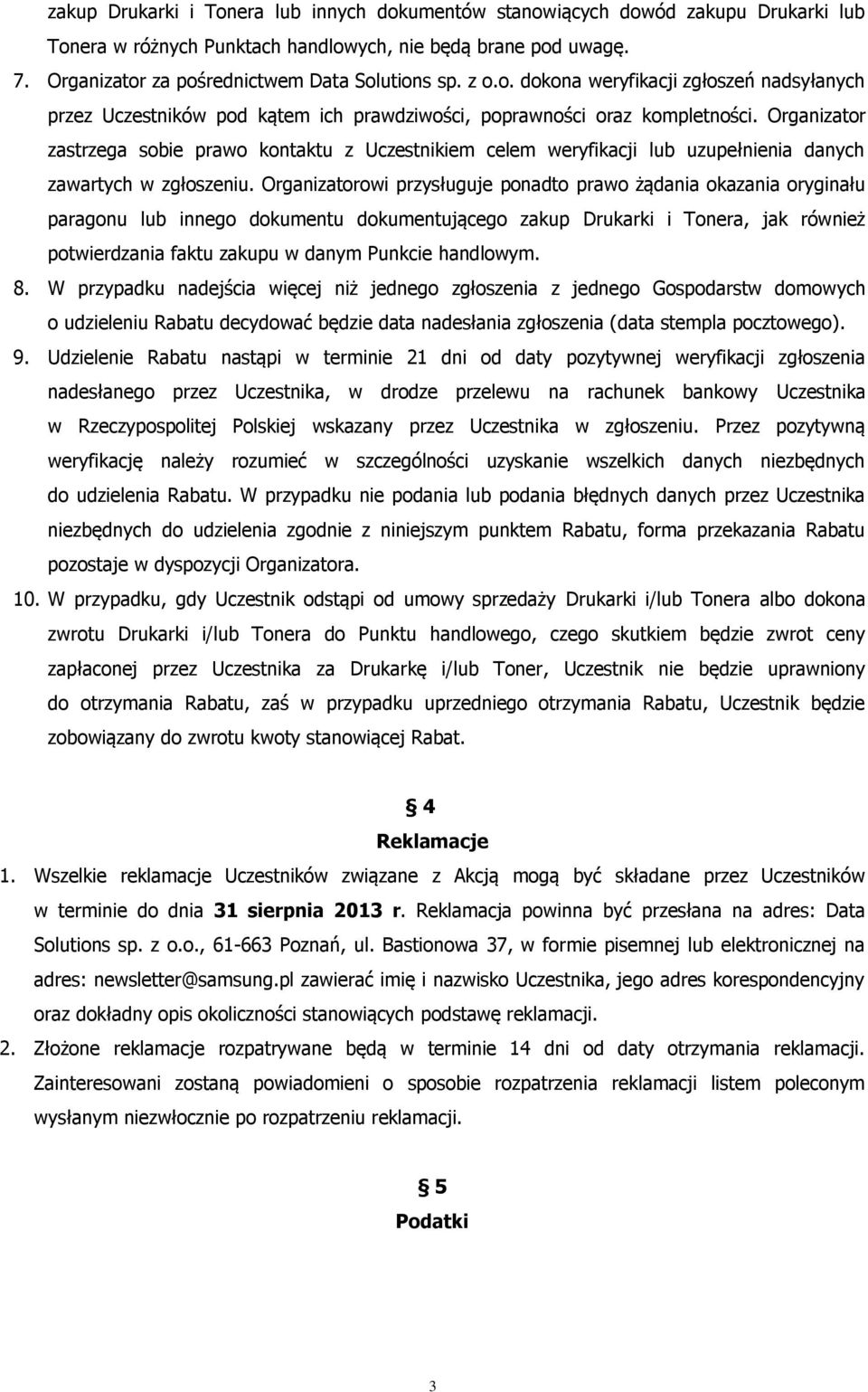 zakup Drukarki i Tonera lub innych dokumentów stanowiących dowód zakupu Drukarki lub Tonera w różnych Punktach handlowych, nie będą brane pod uwagę.

7. Organizator za pośrednictwem Data Solutions sp. z o.o. dokona weryfikacji zgłoszeń nadsyłanych przez Uczestników pod kątem ich prawdziwości, poprawności oraz kompletności. Organizator zastrzega sobie prawo kontaktu z Uczestnikiem celem weryfikacji lub uzupełnienia danych zawartych w zgłoszeniu. Organizatorowi przysługuje ponadto prawo żądania okazania oryginału paragonu lub innego dokumentu dokumentującego zakup Drukarki i Tonera, jak również potwierdzania faktu zakupu w danym Punkcie handlowym.

8. W przypadku nadejścia więcej niż jednego zgłoszenia z jednego Gospodarstw domowych o udzieleniu Rabatu decydować będzie data nadesłania zgłoszenia (data stempla pocztowego).

9. Udzielenie Rabatu nastąpi w terminie 21 dni od daty pozytywnej weryfikacji zgłoszenia nadesłanego przez Uczestnika, w drodze przelewu na rachunek bankowy Uczestnika w Rzeczypospolitej Polskiej wskazany przez Uczestnika w zgłoszeniu. Przez pozytywną weryfikację należy rozumieć w szczególności uzyskanie wszelkich danych niezbędnych do udzielenia Rabatu. W przypadku nie podania lub podania błędnych danych przez Uczestnika niezbędnych do udzielenia zgodnie z niniejszym punktem Rabatu, forma przekazania Rabatu pozostaje w dyspozycji Organizatora.

10. W przypadku, gdy Uczestnik odstąpi od umowy sprzedaży Drukarki i/lub Tonera albo dokona zwrotu Drukarki i/lub Tonera do Punktu handlowego, czego skutkiem będzie zwrot ceny zapłaconej przez Uczestnika za Drukarkę i/lub Toner, Uczestnik nie będzie uprawniony do otrzymania Rabatu, zaś w przypadku uprzedniego otrzymania Rabatu, Uczestnik będzie zobowiązany do zwrotu kwoty stanowiącej Rabat.

§ 4
Reklamacje

1. Wszelkie reklamacje Uczestników związane z Akcją mogą być składane przez Uczestników w terminie do dnia 31 sierpnia 2013 r. Reklamacja powinna być przesłana na adres: Data Solutions sp. z o.o., 61-663 Poznań, ul. Bastionowa 37, w formie pisemnej lub elektronicznej na adres: newsletter@samsung.pl zawierać imię i nazwisko Uczestnika, jego adres korespondencyjny oraz dokładny opis okoliczności stanowiących podstawę reklamacji.

2. Złożone reklamacje rozpatrywane będą w terminie 14 dni od daty otrzymania reklamacji. Zainteresowani zostaną powiadomieni o sposobie rozpatrzenia reklamacji listem poleconym wysłanym niezwłocznie po rozpatrzeniu reklamacji.

§ 5
Podatki

3